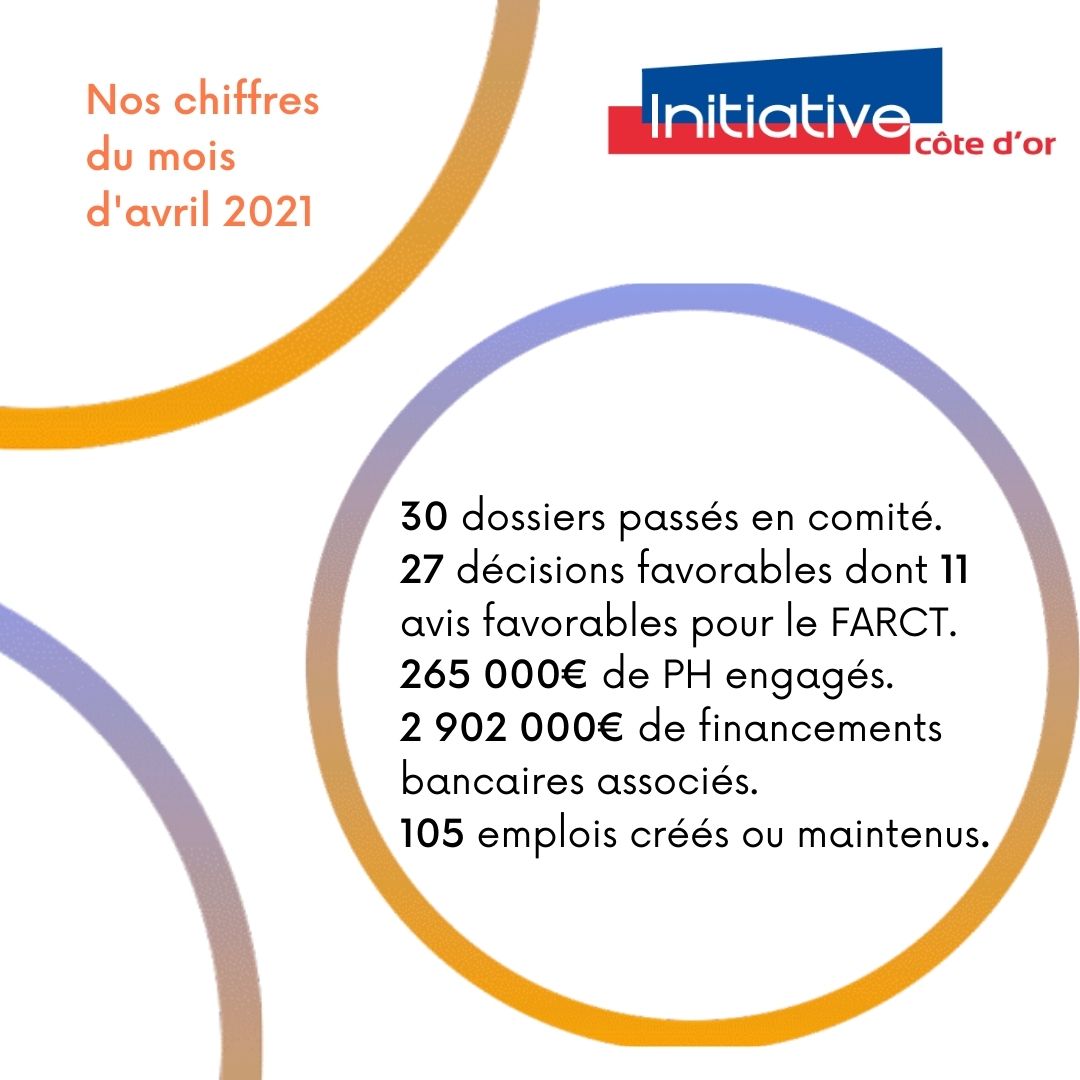 Nos chiffres du mois d'avril 2021

Initiative côte d'or

30 dossiers passés en comité.
27 décisions favorables dont 11 avis favorables pour le FARCT.
265 000€ de PH engagés.
2 902 000€ de financements bancaires associés.
105 emplois créés ou maintenus.